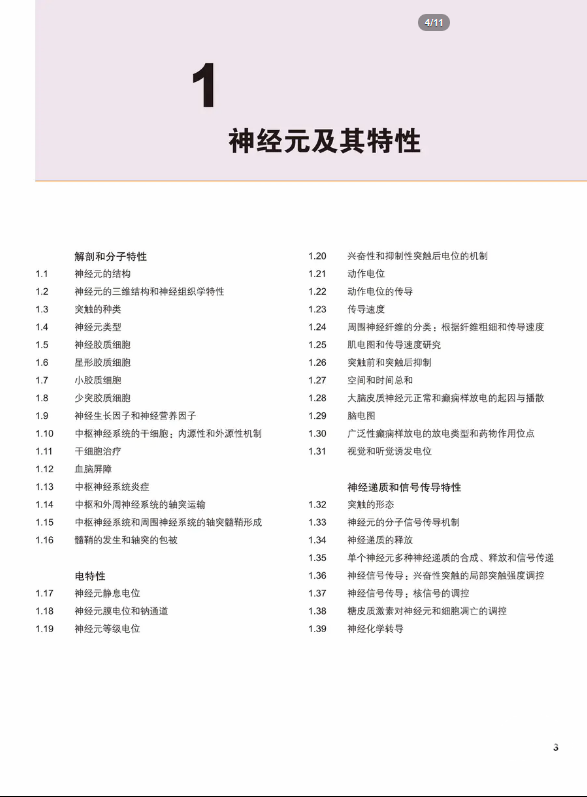 4/11

1

神经元及其特性

解剖和分子特性
1.1 神经元的结构
1.2 神经元的三维结构和神经组织学特性
1.3 突触的种类
1.4 神经元类型
1.5 神经胶质细胞
1.6 星形胶质细胞
1.7 小胶质细胞
1.8 少突胶质细胞
1.9 神经生长因子和神经营养因子
1.10 中枢神经系统的干细胞：内源性和外源性机制
1.11 干细胞治疗
1.12 血脑屏障
1.13 中枢神经系统炎症
1.14 中枢和外周神经系统的轴突运输
1.15 中枢神经系统和周围神经系统的轴突髓鞘形成
1.16 髓鞘的发生和轴突的包被

电特性
1.17 神经元静息电位
1.18 神经元膜电位和钠通道
1.19 神经元等级电位
1.20 兴奋性和抑制性突触后电位的机制
1.21 动作电位
1.22 动作电位的传导
1.23 传导速度
1.24 周围神经纤维的分类：根据纤维粗细和传导速度
1.25 肌电图和传导速度研究
1.26 突触前和突触后抑制
1.27 空间和时间总和
1.28 大脑皮质神经元正常和癫痫样放电的起因与播散
1.29 脑电图
1.30 广泛性癫痫样放电的放电类型和药物作用位点
1.31 视觉和听觉诱发电位

神经递质和信号传导特性
1.32 突触的形态
1.33 神经元的分子信号传导机制
1.34 神经递质的释放
1.35 单个神经元多种神经递质的合成、释放和信号传递
1.36 神经信号传导：兴奋性突触的局部突触强度调控
1.37 神经信号传导：核信号的调控
1.38 糖皮质激素对神经元和细胞凋亡的调控
1.39 神经化学转导

3